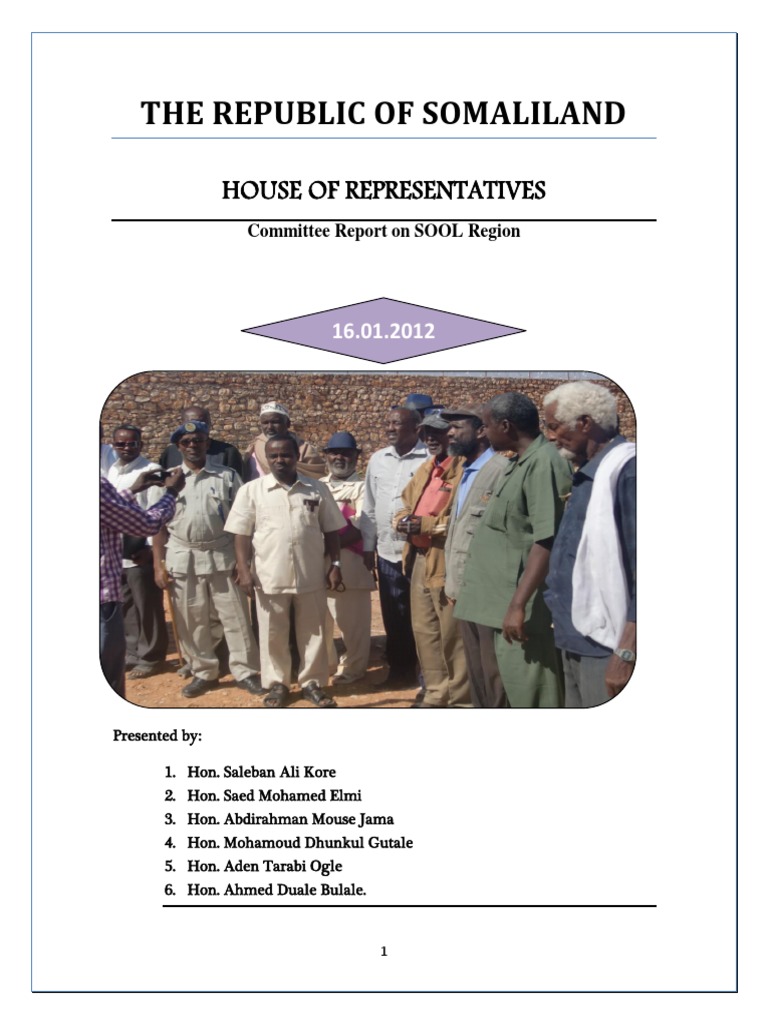 THE REPUBLIC OF SOMALILAND

HOUSE OF REPRESENTATIVES

Committee Report on SOOL Region

16.01.2012

Presented by:

1. Hon. Saleban Ali Kore
2. Hon. Saed Mohamed Elmi
3. Hon. Abdirahman Mouse Jama
4. Hon. Mohamoud Dhunkul Gutale
5. Hon. Aden Tarabi Ogle
6. Hon. Ahmed Duale Bulale.

1